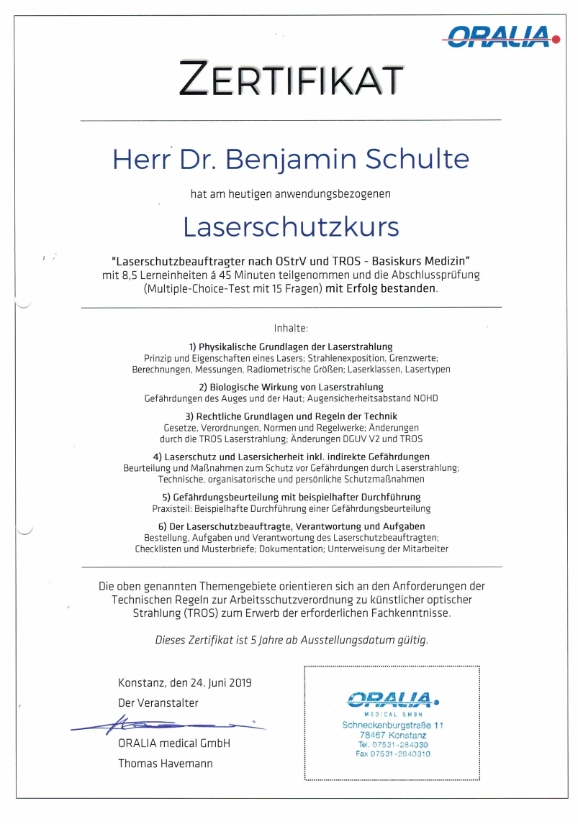 ORALIA

ZERTIFIKAT

Herr Dr. Benjamin Schulte

hat am heutigen anwendungsbezogenen

Laserschutzkurs

"Laserschutzbeauftragter nach OStrV und TROS - Basiskurs Medizin" mit 8,5 Lerneinheiten á 45 Minuten teilgenommen und die Abschlussprüfung (Multiple-Choice-Test mit 15 Fragen) mit Erfolg bestanden.

Inhalte:

1) Physikalische Grundlagen der Laserstrahlung
Prinzip und Eigenschaften eines Lasers; Strahlenexposition, Grenzwerte; Berechnungen, Messungen, Radiometrische Größen; Laserklassen, Lasertypen

2) Biologische Wirkung von Laserstrahlung
Gefährdungen des Auges und der Haut; Augensicherheitsabstand NOHD

3) Rechtliche Grundlagen und Regeln der Technik
Gesetze, Verordnungen, Normen und Regelwerke; Änderungen durch die TROS Laserstrahlung; Änderungen DGUV V2 und TROS

4) Laserschutz und Lasersicherheit inkl. indirekte Gefährdungen
Beurteilung und Maßnahmen zum Schutz vor Gefährdungen durch Laserstrahlung; Technische, organisatorische und persönliche Schutzmaßnahmen

5) Gefährdungsbeurteilung mit beispielhafter Durchführung
Praxisteil: Beispielhafte Durchführung einer Gefährdungsbeurteilung

6) Der Laserschutzbeauftragte, Verantwortung und Aufgaben
Bestellung, Aufgaben und Verantwortung des Laserschutzbeauftragten; Checklisten und Musterbriefe; Dokumentation; Unterweisung der Mitarbeiter

Die oben genannten Themengebiete orientieren sich an den Anforderungen der Technischen Regeln zur Arbeitsschutzverordnung zu künstlicher optischer Strahlung (TROS) zum Erwerb der erforderlichen Fachkenntnisse.

Dieses Zertifikat ist 5 Jahre ab Ausstellungsdatum gültig.

Konstanz, den 24. Juni 2019

Der Veranstalter

ORALIA medical GmbH

Thomas Havemann

ORALIA
MEDICAL GMBH
Schneckenburgstraße 11
78467 Konstanz
Tel. 07531-284030
Fax 07531-2840310